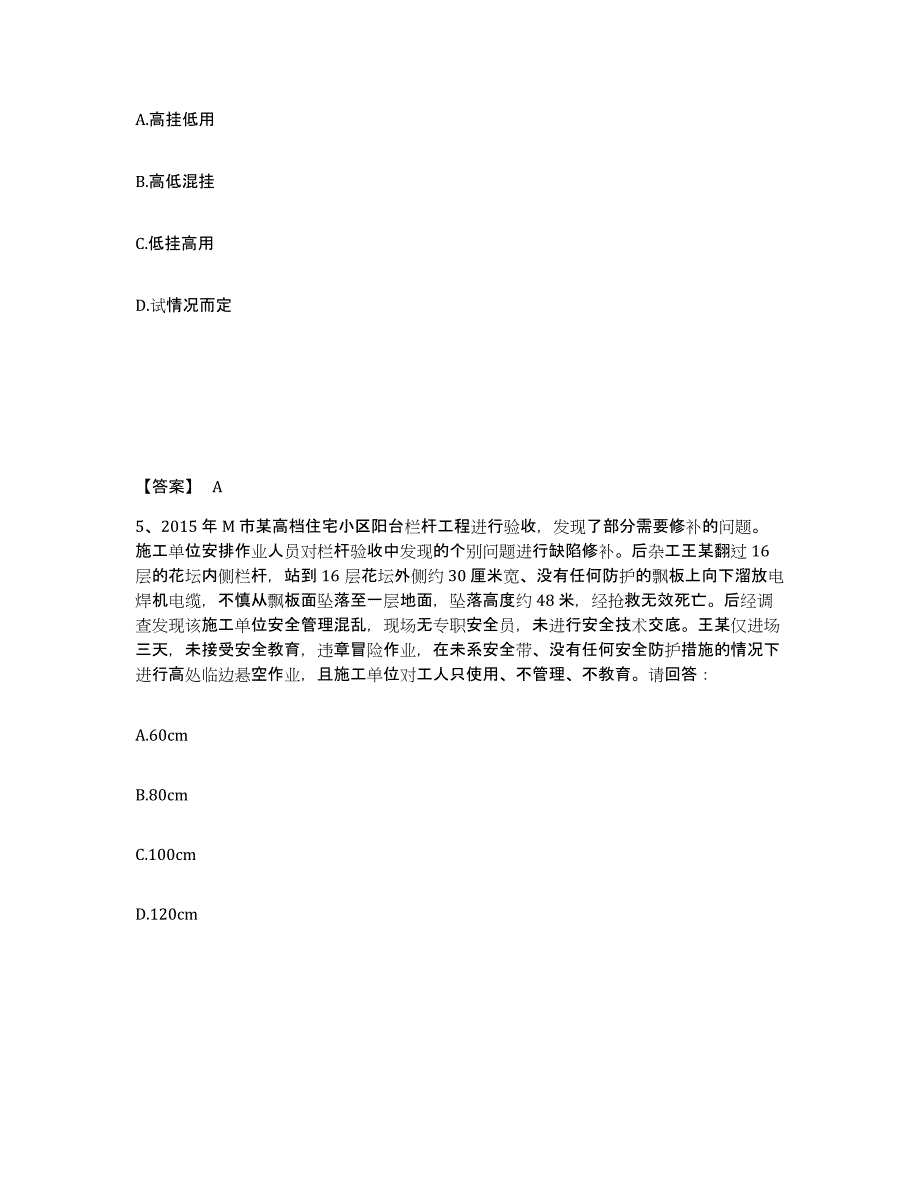 A.高挂低用

B.高低混挂

C.低挂高用

D.试情况而定

【答案】 A

5、2015 年 M 市某高档住宅小区阳台栏杆工程进行验收，发现了部分需要修补的问题。施工单位安排作业人员对栏杆验收中发现的个别问题进行缺陷修补。后杂工王某翻过 16 层的花坛内侧栏杆，站到 16 层花坛外侧约 30 厘米宽、没有任何防护的飘板上向下溜放电焊机电缆，不慎从飘板面坠落至一层地面，坠落高度约 48 米，经抢救无效死亡。后经调查发现该施工单位安全管理混乱，现场无专职安全员，未进行安全技术交底。王某仅进场三天，未接受安全教育，违章冒险作业，在未系安全带、没有任何安全防护措施的情况下进行高处临边悬空作业，且施工单位对工人只使用、不管理、不教育。请回答：

A.60cm

B.80cm

C.100cm

D.120cm